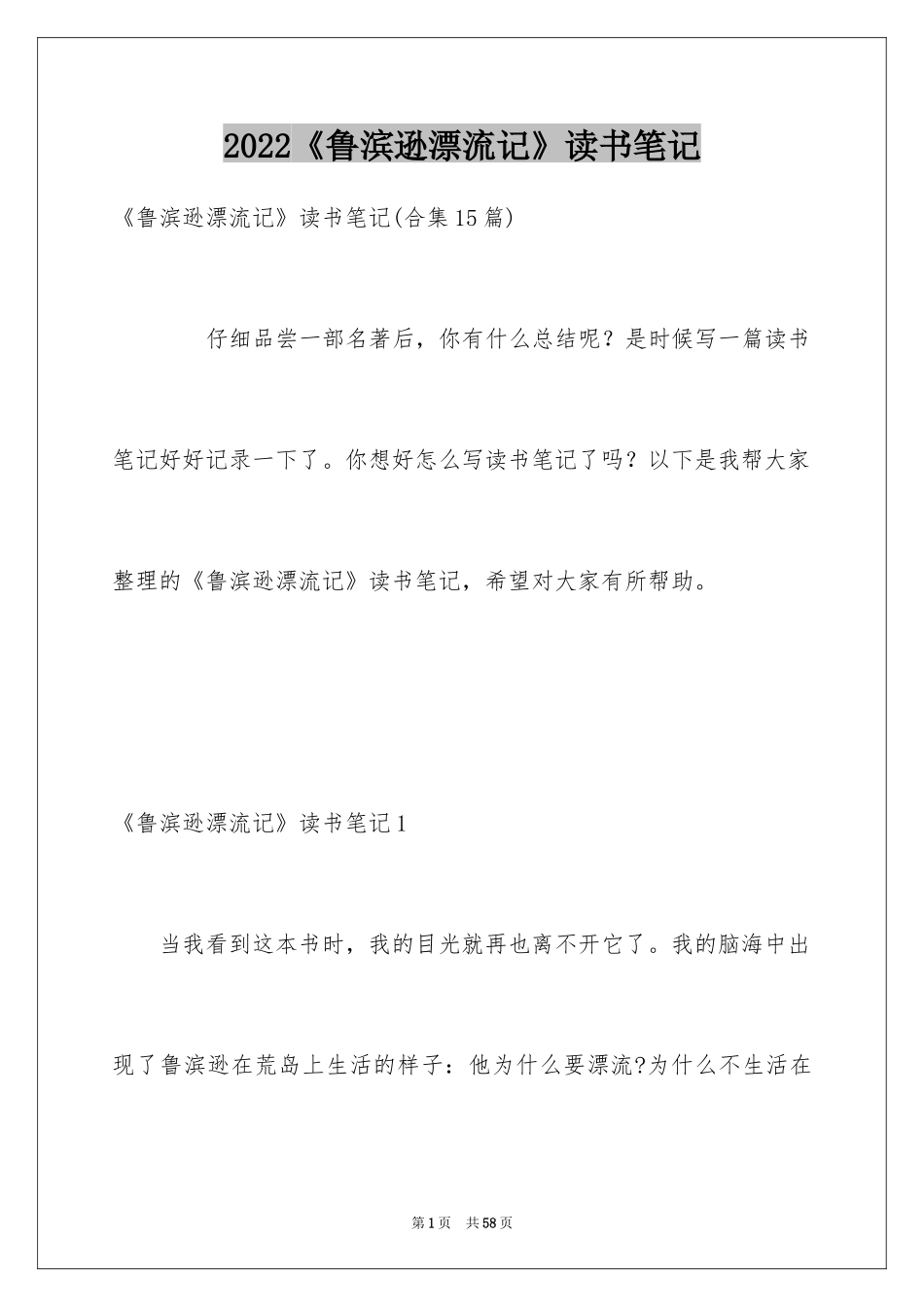 2022《鲁滨逊漂流记》读书笔记

《鲁滨逊漂流记》读书笔记(合集15篇)

仔细品尝一部名著后，你有什么总结呢？是时候写一篇读书笔记好好记录一下了。你想好怎么写读书笔记了吗？以下是我帮大家整理的《鲁滨逊漂流记》读书笔记，希望对大家有所帮助。

《鲁滨逊漂流记》读书笔记1

当我看到这本书时，我的目光就再也离不开它了。我的脑海中出现了鲁滨逊在荒岛上生活的样子：他为什么要漂流?为什么不生活在

第1页 共58页